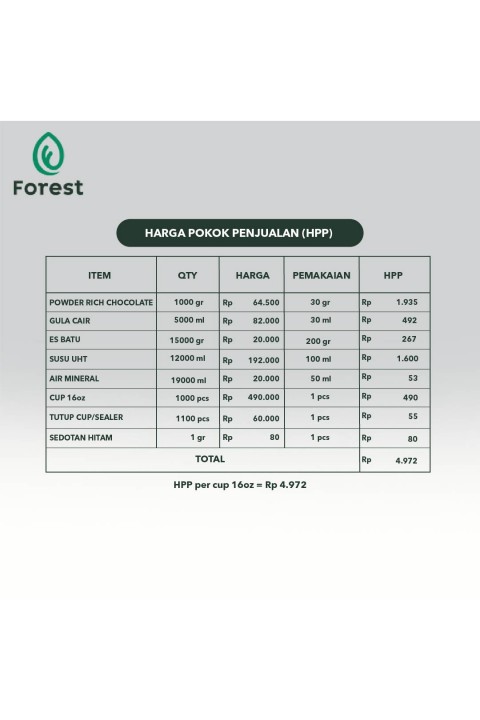 Forest

HARGA POKOK PENJUALAN (HPP)

| ITEM | QTY | HARGA | PEMAKAIAN | HPP |
|---|---|---|---|---|
| POWDER RICH CHOCOLATE | 1000 gr | Rp 64.500 | 30 gr | Rp 1.935 |
| GULA CAIR | 5000 ml | Rp 82.000 | 30 ml | Rp 492 |
| ES BATU | 15000 gr | Rp 20.000 | 200 gr | Rp 267 |
| SUSU UHT | 12000 ml | Rp 192.000 | 100 ml | Rp 1.600 |
| AIR MINERAL | 19000 ml | Rp 20.000 | 50 ml | Rp 53 |
| CUP 16oz | 1000 pcs | Rp 490.000 | 1 pcs | Rp 490 |
| TUTUP CUP/SEALER | 1100 pcs | Rp 60.000 | 1 pcs | Rp 55 |
| SEDOTAN HITAM | 1 gr | Rp 80 | 1 pcs | Rp 80 |
| TOTAL | | | | Rp 4.972 |

HPP per cup 16oz = Rp 4.972